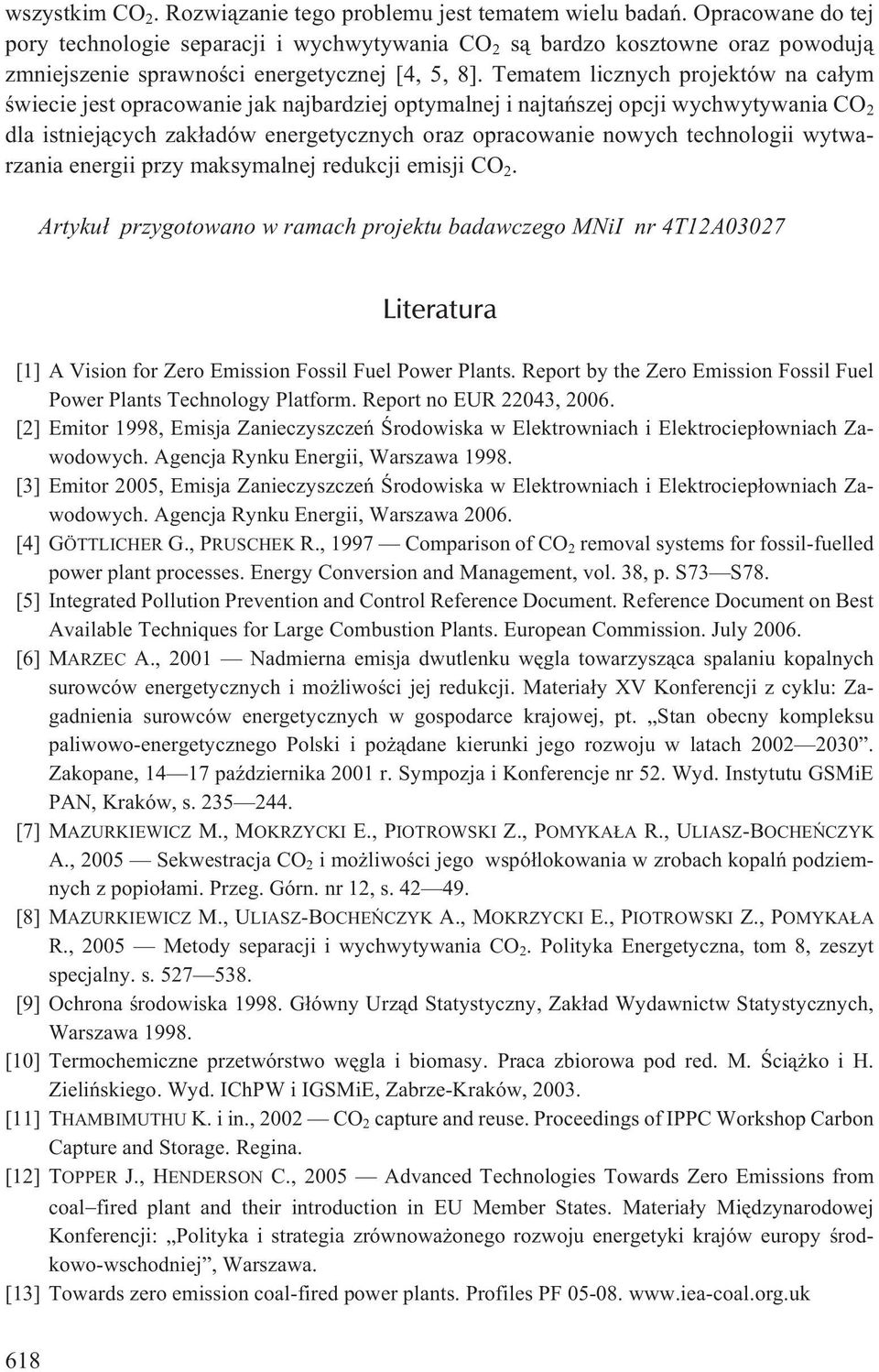 wszystkim $CO_2$. Rozwiązanie tego problemu jest tematem wielu badań. Opracowane do tej pory technologie separacji i wychwytywania $CO_2$ są bardzo kosztowne oraz powodują zmniejszenie sprawności energetycznej [4, 5, 8]. Tematem licznych projektów na całym świecie jest opracowanie jak najbardziej optymalnej i najtańszej opcji wychwytywania $CO_2$ dla istniejących zakładów energetycznych oraz opracowanie nowych technologii wytwarzania energii przy maksymalnej redukcji emisji $CO_2$.

Artykuł przygotowano w ramach projektu badawczego MNiI nr 4T12A03027

Literatura

[1] A Vision for Zero Emission Fossil Fuel Power Plants. Report by the Zero Emission Fossil Fuel Power Plants Technology Platform. Report no EUR 22043, 2006.
[2] Emitor 1998, Emisja Zanieczyszczeń Środowiska w Elektrowniach i Elektrociepłowniach Zawodowych. Agencja Rynku Energii, Warszawa 1998.
[3] Emitor 2005, Emisja Zanieczyszczeń Środowiska w Elektrowniach i Elektrociepłowniach Zawodowych. Agencja Rynku Energii, Warszawa 2006.
[4] GÖTTLICHER G., PRUSCHEK R., 1997 — Comparison of $CO_2$ removal systems for fossil-fuelled power plant processes. Energy Conversion and Management, vol. 38, p. S73—S78.
[5] Integrated Pollution Prevention and Control Reference Document. Reference Document on Best Available Techniques for Large Combustion Plants. European Commission. July 2006.
[6] MARZEC A., 2001 — Nadmierna emisja dwutlenku węgla towarzysząca spalaniu kopalnych surowców energetycznych i możliwości jej redukcji. Materiały XV Konferencji z cyklu: Zagadnienia surowców energetycznych w gospodarce krajowej, pt. „Stan obecny kompleksu paliwowo-energetycznego Polski i pożądane kierunki jego rozwoju w latach 2002—2030”. Zakopane, 14—17 października 2001 r. Sympozja i Konferencje nr 52. Wyd. Instytutu GSMiE PAN, Kraków, s. 235—244.
[7] MAZURKIEWICZ M., MOKRZYCKI E., PIOTROWSKI Z., POMYKAŁA R., ULIASZ-BOCHEŃCZYK A., 2005 — Sekwestracja $CO_2$ i możliwości jego współlokowania w zrobach kopalń podziemnych z popiołami. Przeg. Górn. nr 12, s. 42—49.
[8] MAZURKIEWICZ M., ULIASZ-BOCHEŃCZYK A., MOKRZYCKI E., PIOTROWSKI Z., POMYKAŁA R., 2005 — Metody separacji i wychwytywania $CO_2$. Polityka Energetyczna, tom 8, zeszyt specjalny. s. 527—538.
[9] Ochrona środowiska 1998. Główny Urząd Statystyczny, Zakład Wydawnictw Statystycznych, Warszawa 1998.
[10] Termochemiczne przetwórstwo węgla i biomasy. Praca zbiorowa pod red. M. Ściążko i H. Zielińskiego. Wyd. IChPW i IGSMiE, Zabrze-Kraków, 2003.
[11] THAMBIMUTHU K. i in., 2002 — $CO_2$ capture and reuse. Proceedings of IPPC Workshop Carbon Capture and Storage. Regina.
[12] TOPPER J., HENDERSON C., 2005 — Advanced Technologies Towards Zero Emissions from coal–fired plant and their introduction in EU Member States. Materiały Międzynarodowej Konferencji: „Polityka i strategia zrównoważonego rozwoju energetyki krajów europy środkowo-wschodniej”, Warszawa.
[13] Towards zero emission coal-fired power plants. Profiles PF 05-08. www.iea-coal.org.uk

618